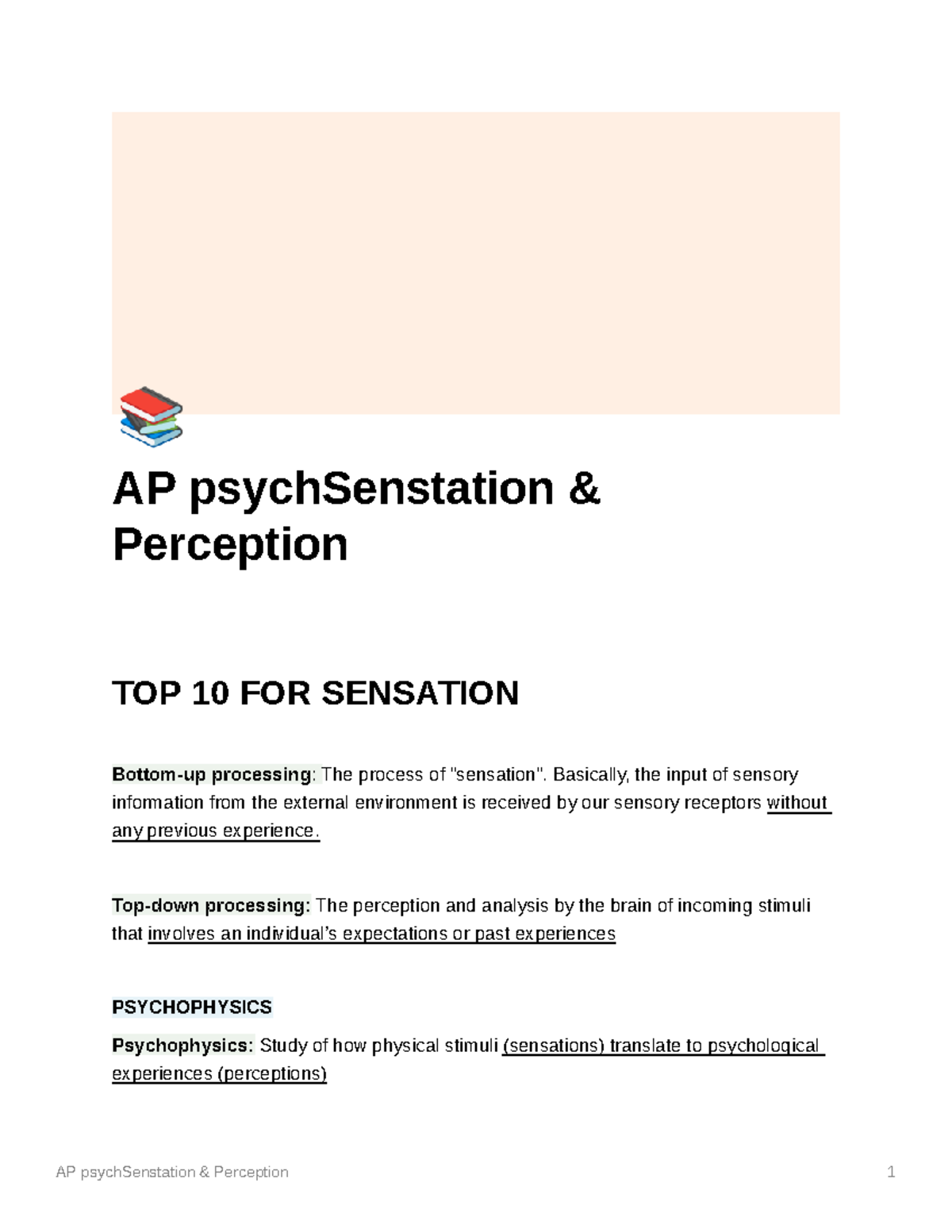 AP psychSenstation & Perception

TOP 10 FOR SENSATION

Bottom-up processing: The process of "sensation". Basically, the input of sensory information from the external environment is received by our sensory receptors without any previous experience.

Top-down processing: The perception and analysis by the brain of incoming stimuli that involves an individual's expectations or past experiences

PSYCHOPHYSICS

Psychophysics: Study of how physical stimuli (sensations) translate to psychological experiences (perceptions)

AP psychSenstation & Perception 1